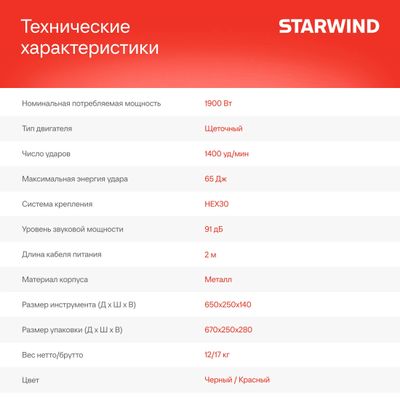 Технические характеристики

STARWIND

| | |
|---|---|
| Номинальная потребляемая мощность | 1900 Вт |
| Тип двигателя | Щеточный |
| Число ударов | 1400 уд/мин |
| Максимальная энергия удара | 65 Дж |
| Система крепления | HEX30 |
| Уровень звуковой мощности | 91 дБ |
| Длина кабеля питания | 2 м |
| Материал корпуса | Металл |
| Размер инструмента (Д х Ш х В) | 650x250x140 |
| Размер упаковки (Д х Ш х В) | 670x250x280 |
| Вес нетто/брутто | 12/17 кг |
| Цвет | Черный / Красный |